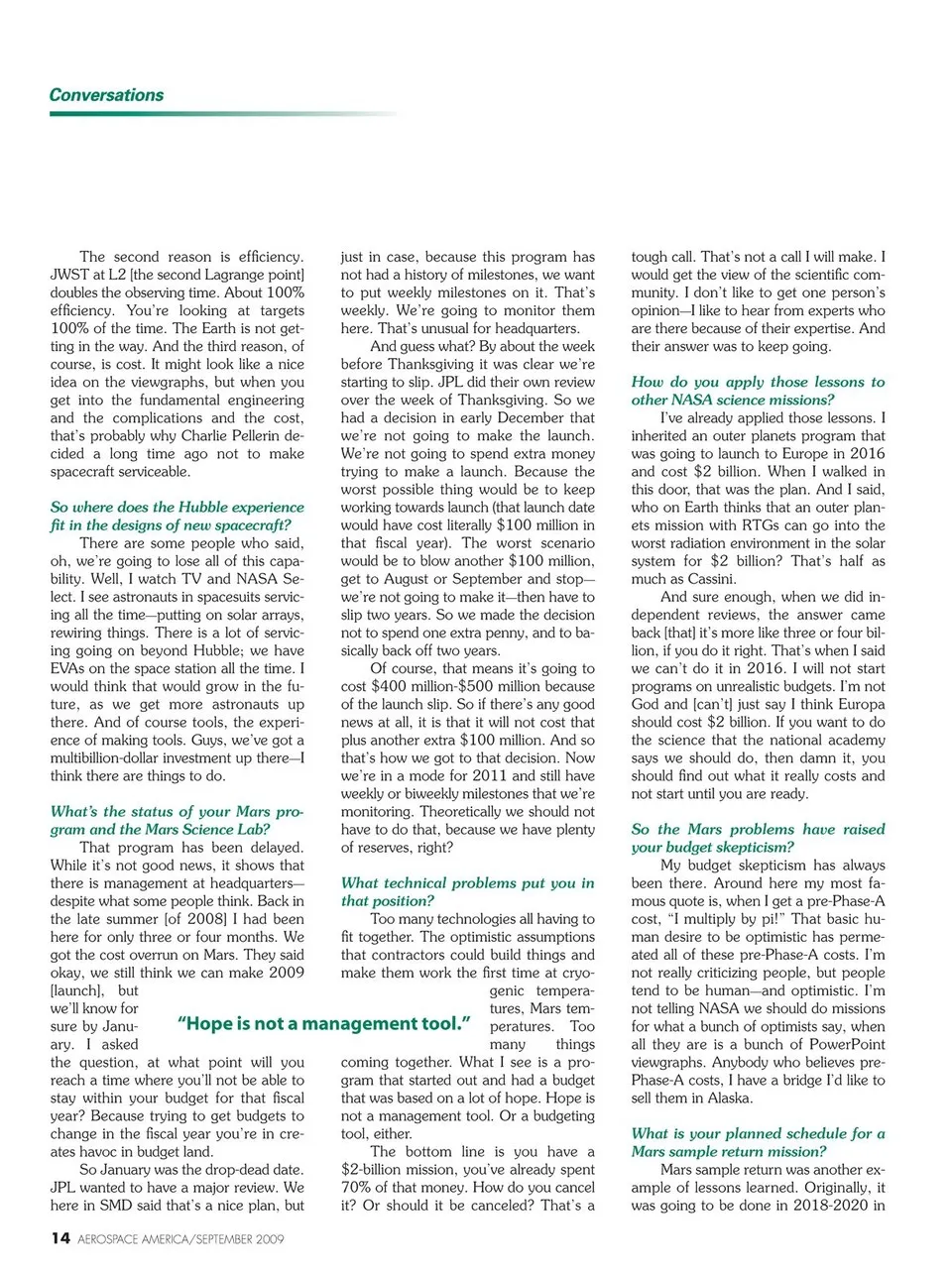 Conversations

The second reason is efficiency. JWST at L2 [the second Lagrange point] doubles the observing time. About 100% efficiency. You're looking at targets 100% of the time. The Earth is not getting in the way. And the third reason, of course, is cost. It might look like a nice idea on the viewgraphs, but when you get into the fundamental engineering and the complications and the cost, that's probably why Charlie Pellerin decided a long time ago not to make spacecraft serviceable.

So where does the Hubble experience fit in the designs of new spacecraft?

There are some people who said, oh, we're going to lose all of this capability. Well, I watch TV and NASA Select. I see astronauts in spacesuits servicing all the time—putting on solar arrays, rewiring things. There is a lot of servicing going on beyond Hubble; we have EVAs on the space station all the time. I would think that would grow in the future, as we get more astronauts up there. And of course tools, the experience of making tools. Guys, we've got a multibillion-dollar investment up there—I think there are things to do.

What's the status of your Mars program and the Mars Science Lab?

That program has been delayed. While it's not good news, it shows that there is management at headquarters—despite what some people think. Back in the late summer [of 2008] I had been here for only three or four months. We got the cost overrun on Mars. They said okay, we still think we can make 2009 [launch], but we'll know for sure by January. I asked the question, at what point will you reach a time where you'll not be able to stay within your budget for that fiscal year? Because trying to get budgets to change in the fiscal year you're in creates havoc in budget land.

So January was the drop-dead date. JPL wanted to have a major review. We here in SMD said that's a nice plan, but just in case, because this program has not had a history of milestones, we want to put weekly milestones on it. That's weekly. We're going to monitor them here. That's unusual for headquarters.

And guess what? By about the week before Thanksgiving it was clear we're starting to slip. JPL did their own review over the week of Thanksgiving. So we had a decision in early December that we're not going to make the launch. We're not going to spend extra money trying to make a launch. Because the worst possible thing would be to keep working towards launch (that launch date would have cost literally $100 million in that fiscal year). The worst scenario would be to blow another $100 million, get to August or September and stop—we're not going to make it—then have to slip two years. So we made the decision not to spend one extra penny, and to basically back off two years.

Of course, that means it's going to cost $400 million-$500 million because of the launch slip. So if there's any good news at all, it is that it will not cost that plus another extra $100 million. And so that's how we got to that decision. Now we're in a mode for 2011 and still have weekly or biweekly milestones that we're monitoring. Theoretically we should not have to do that, because we have plenty of reserves, right?

What technical problems put you in that position?

Too many technologies all having to fit together. The optimistic assumptions that contractors could build things and make them work the first time at cryogenic temperatures, Mars temperatures. Too many things coming together. What I see is a program that started out and had a budget that was based on a lot of hope. Hope is not a management tool. Or a budgeting tool, either.

"Hope is not a management tool."

The bottom line is you have a $2-billion mission, you've already spent 70% of that money. How do you cancel it? Or should it be canceled? That's a tough call. That's not a call I will make. I would get the view of the scientific community. I don't like to get one person's opinion—I like to hear from experts who are there because of their expertise. And their answer was to keep going.

How do you apply those lessons to other NASA science missions?

I've already applied those lessons. I inherited an outer planets program that was going to launch to Europe in 2016 and cost $2 billion. When I walked in this door, that was the plan. And I said, who on Earth thinks that an outer planets mission with RTGs can go into the worst radiation environment in the solar system for $2 billion? That's half as much as Cassini.

And sure enough, when we did independent reviews, the answer came back [that] it's more like three or four billion, if you do it right. That's when I said we can't do it in 2016. I will not start programs on unrealistic budgets. I'm not God and [can't] just say I think Europa should cost $2 billion. If you want to do the science that the national academy says we should do, then damn it, you should find out what it really costs and not start until you are ready.

So the Mars problems have raised your budget skepticism?

My budget skepticism has always been there. Around here my most famous quote is, when I get a pre-Phase-A cost, "I multiply by pi!" That basic human desire to be optimistic has permeated all of these pre-Phase-A costs. I'm not really criticizing people, but people tend to be human—and optimistic. I'm not telling NASA we should do missions for what a bunch of optimists say, when all they are is a bunch of PowerPoint viewgraphs. Anybody who believes pre-Phase-A costs, I have a bridge I'd like to sell them in Alaska.

What is your planned schedule for a Mars sample return mission?

Mars sample return was another example of lessons learned. Originally, it was going to be done in 2018-2020 in

14 AEROSPACE AMERICA/SEPTEMBER 2009